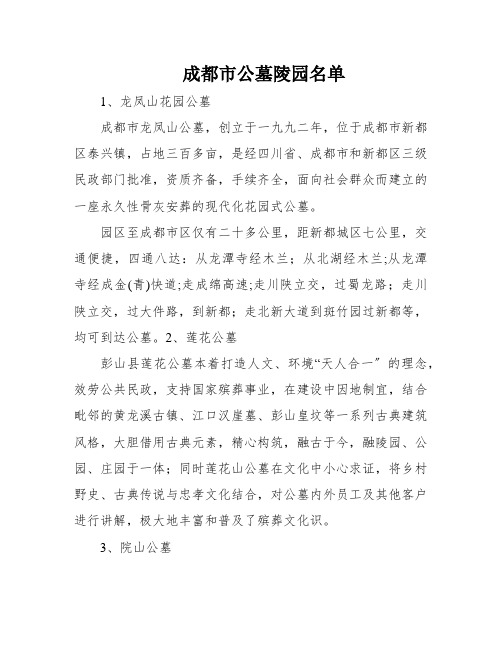 成都市公墓陵园名单

1、龙凤山花园公墓

成都市龙凤山公墓，创立于一九九二年，位于成都市新都区泰兴镇，占地三百多亩，是经四川省、成都市和新都区三级民政部门批准，资质齐备，手续齐全，面向社会群众而建立的一座永久性骨灰安葬的现代化花园式公墓。

园区至成都市区仅有二十多公里，距新都城区七公里，交通便捷，四通八达：从龙潭寺经木兰；从北湖经木兰;从龙潭寺经成金(青)快道;走成绵高速;走川陕立交，过蜀龙路；走川陕立交，过大件路，到新都；走北新大道到斑竹园过新都等，均可到达公墓。2、莲花公墓

彭山县莲花公墓本着打造人文、环境“天人合一”的理念，效劳公共民政，支持国家殡葬事业，在建设中因地制宜，结合毗邻的黄龙溪古镇、江口汉崖墓、彭山皇坟等一系列古典建筑风格，大胆借用古典元素，精心构筑，融古于今，融陵园、公园、庄园于一体；同时莲花山公墓在文化中小心求证，将乡村野史、古典传说与忠孝文化结合，对公墓内外员工及其他客户进行讲解，极大地丰富和普及了殡葬文化识。

3、院山公墓